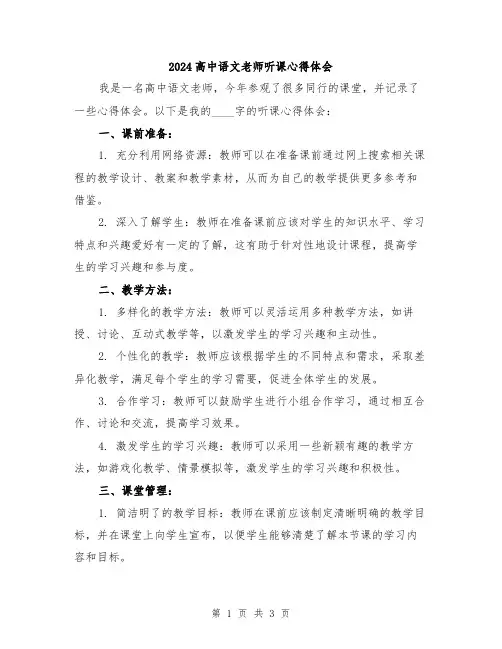 2024高中语文老师听课心得体会

我是一名高中语文老师，今年参观了很多同行的课堂，并记录了一些心得体会。以下是我的____字的听课心得体会：

一、课前准备：

1. 充分利用网络资源：教师可以在准备课前通过网上搜索相关课程的教学设计、教案和教学素材，从而为自己的教学提供更多参考和借鉴。

2. 深入了解学生：教师在准备课前应该对学生的知识水平、学习特点和兴趣爱好有一定的了解，这有助于针对性地设计课程，提高学生的学习兴趣和参与度。

二、教学方法：

1. 多样化的教学方法：教师可以灵活运用多种教学方法，如讲授、讨论、互动式教学等，以激发学生的学习兴趣和主动性。

2. 个性化的教学：教师应该根据学生的不同特点和需求，采取差异化教学，满足每个学生的学习需要，促进全体学生的发展。

3. 合作学习：教师可以鼓励学生进行小组合作学习，通过相互合作、讨论和交流，提高学习效果。

4. 激发学生的学习兴趣：教师可以采用一些新颖有趣的教学方法，如游戏化教学、情景模拟等，激发学生的学习兴趣和积极性。

三、课堂管理：

1. 简洁明了的教学目标：教师在课前应该制定清晰明确的教学目标，并在课堂上向学生宣布，以便学生能够清楚了解本节课的学习内容和目标。

第 1 页 共 3 页